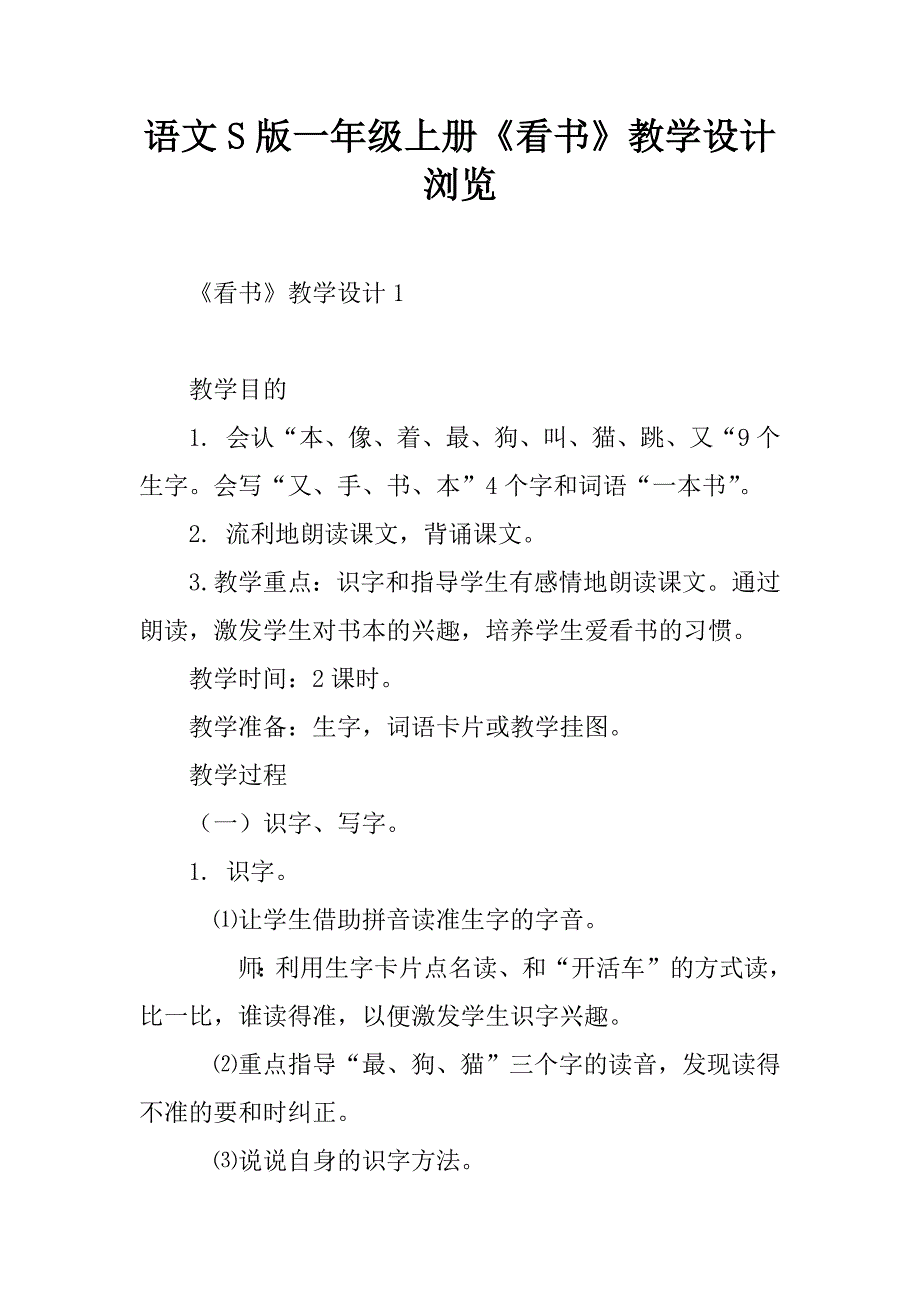 语文S版一年级上册《看书》教学设计浏览

《看书》教学设计1

教学目的

1. 会认“本、像、着、最、狗、叫、猫、跳、又“9个生字。会写“又、手、书、本”4个字和词语“一本书”。

2. 流利地朗读课文，背诵课文。

3.教学重点：识字和指导学生有感情地朗读课文。通过朗读，激发学生对书本的兴趣，培养学生爱看书的习惯。

教学时间：2课时。

教学准备：生字，词语卡片或教学挂图。

教学过程

（一）识字、写字。

1. 识字。

⑴让学生借助拼音读准生字的字音。

师：利用生字卡片点名读、和“开活车”的方式读，比一比，谁读得准，以便激发学生识字兴趣。

⑵重点指导“最、狗、猫”三个字的读音，发现读得不准的要和时纠正。

⑶说说自身的识字方法。